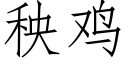 秧鸡